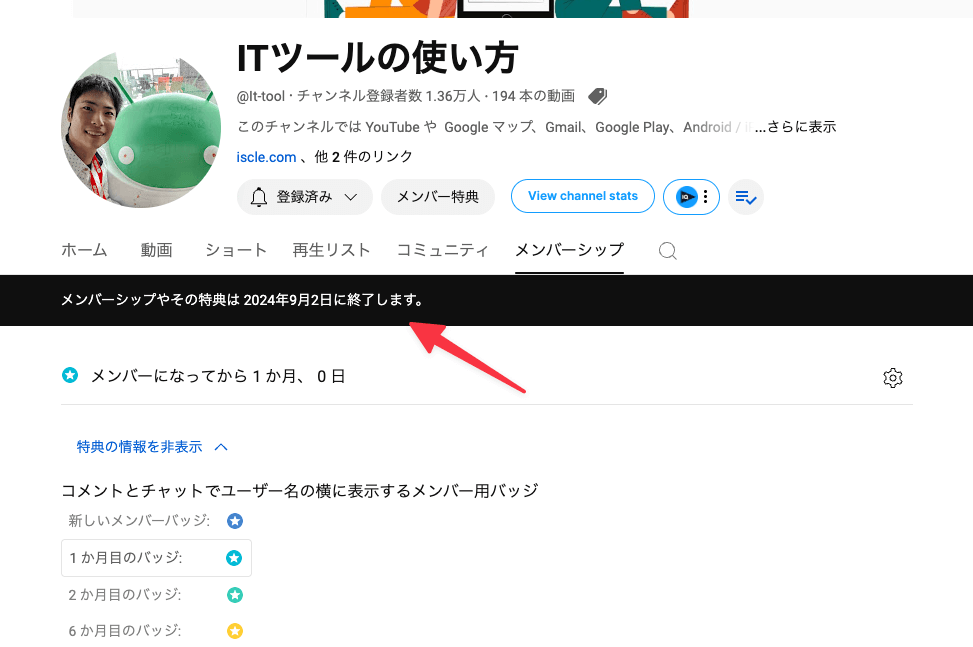 ITツールの使い方

@It-tool · チャンネル登録者数 1.36万人 · 194 本の動画

このチャンネルでは YouTube や Google マップ、Gmail、Google Play、Android / i ...さらに表示

iscle.com 、他 2 件のリンク

登録済み

メンバー特典

View channel stats

ホーム 動画 ショート 再生リスト コミュニティ メンバーシップ

メンバーシップやその特典は 2024年9月2日に終了します。

メンバーになってから 1 か月、 0 日

特典の情報を非表示

コメントとチャットでユーザー名の横に表示するメンバー用バッジ

新しいメンバーバッジ:

1 か月目のバッジ:

2 か月目のバッジ:

6 か月目のバッジ: